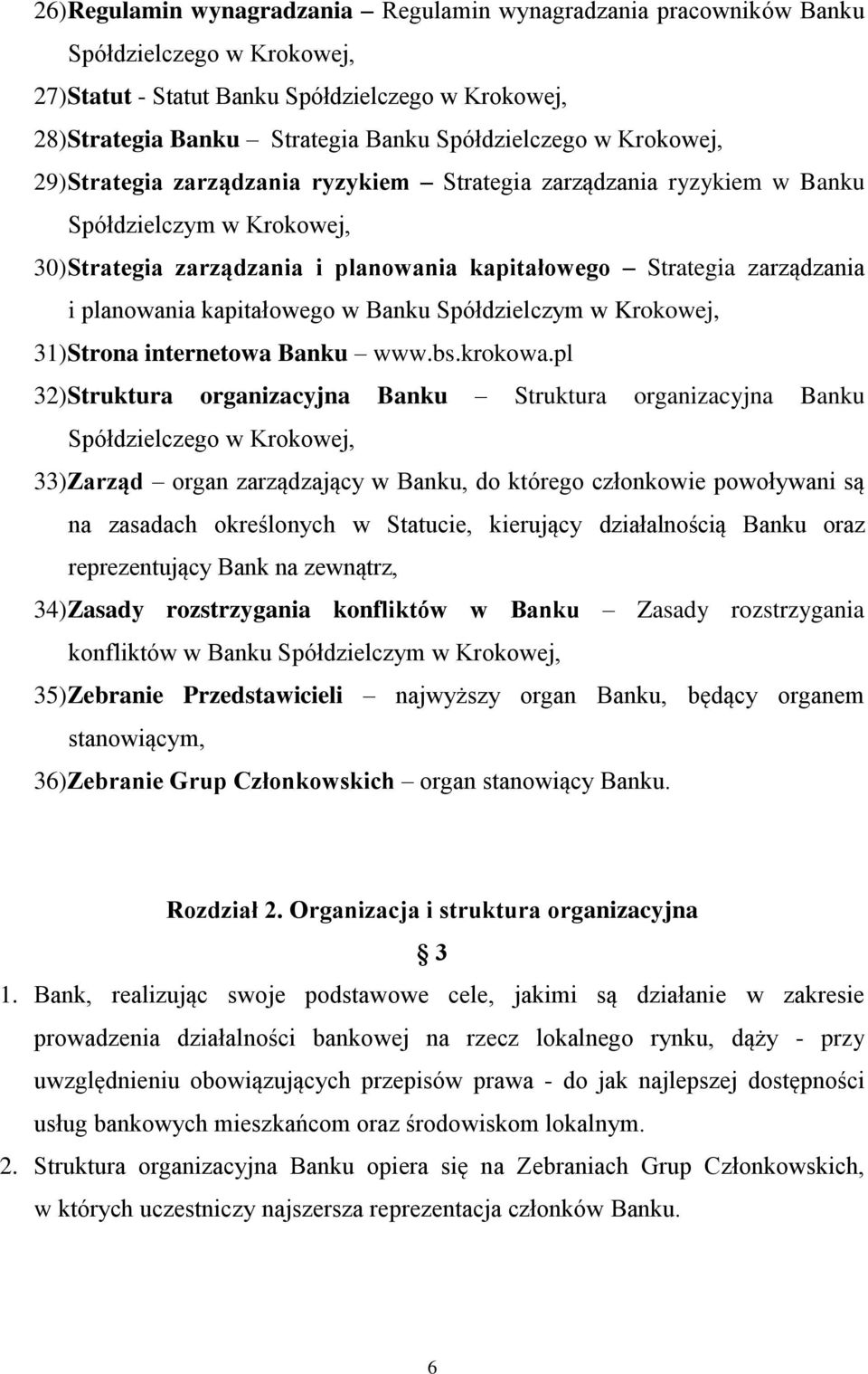 26)Regulamin wynagradzania – Regulamin wynagradzania pracowników Banku Spółdzielczego w Krokowej,

27)Statut - Statut Banku Spółdzielczego w Krokowej,

28)Strategia Banku – Strategia Banku Spółdzielczego w Krokowej,

29)Strategia zarządzania ryzykiem – Strategia zarządzania ryzykiem w Banku Spółdzielczym w Krokowej,

30)Strategia zarządzania i planowania kapitałowego – Strategia zarządzania i planowania kapitałowego w Banku Spółdzielczym w Krokowej,

31)Strona internetowa Banku – www.bs.krokowa.pl

32)Struktura organizacyjna Banku – Struktura organizacyjna Banku Spółdzielczego w Krokowej,

33)Zarząd – organ zarządzający w Banku, do którego członkowie powoływani są na zasadach określonych w Statucie, kierujący działalnością Banku oraz reprezentujący Bank na zewnątrz,

34)Zasady rozstrzygania konfliktów w Banku – Zasady rozstrzygania konfliktów w Banku Spółdzielczym w Krokowej,

35)Zebranie Przedstawicieli – najwyższy organ Banku, będący organem stanowiącym,

36)Zebranie Grup Członkowskich – organ stanowiący Banku.

Rozdział 2. Organizacja i struktura organizacyjna

§ 3

1. Bank, realizując swoje podstawowe cele, jakimi są działanie w zakresie prowadzenia działalności bankowej na rzecz lokalnego rynku, dąży - przy uwzględnieniu obowiązujących przepisów prawa - do jak najlepszej dostępności usług bankowych mieszkańcom oraz środowiskom lokalnym.

2. Struktura organizacyjna Banku opiera się na Zebraniach Grup Członkowskich, w których uczestniczy najszersza reprezentacja członków Banku.

6